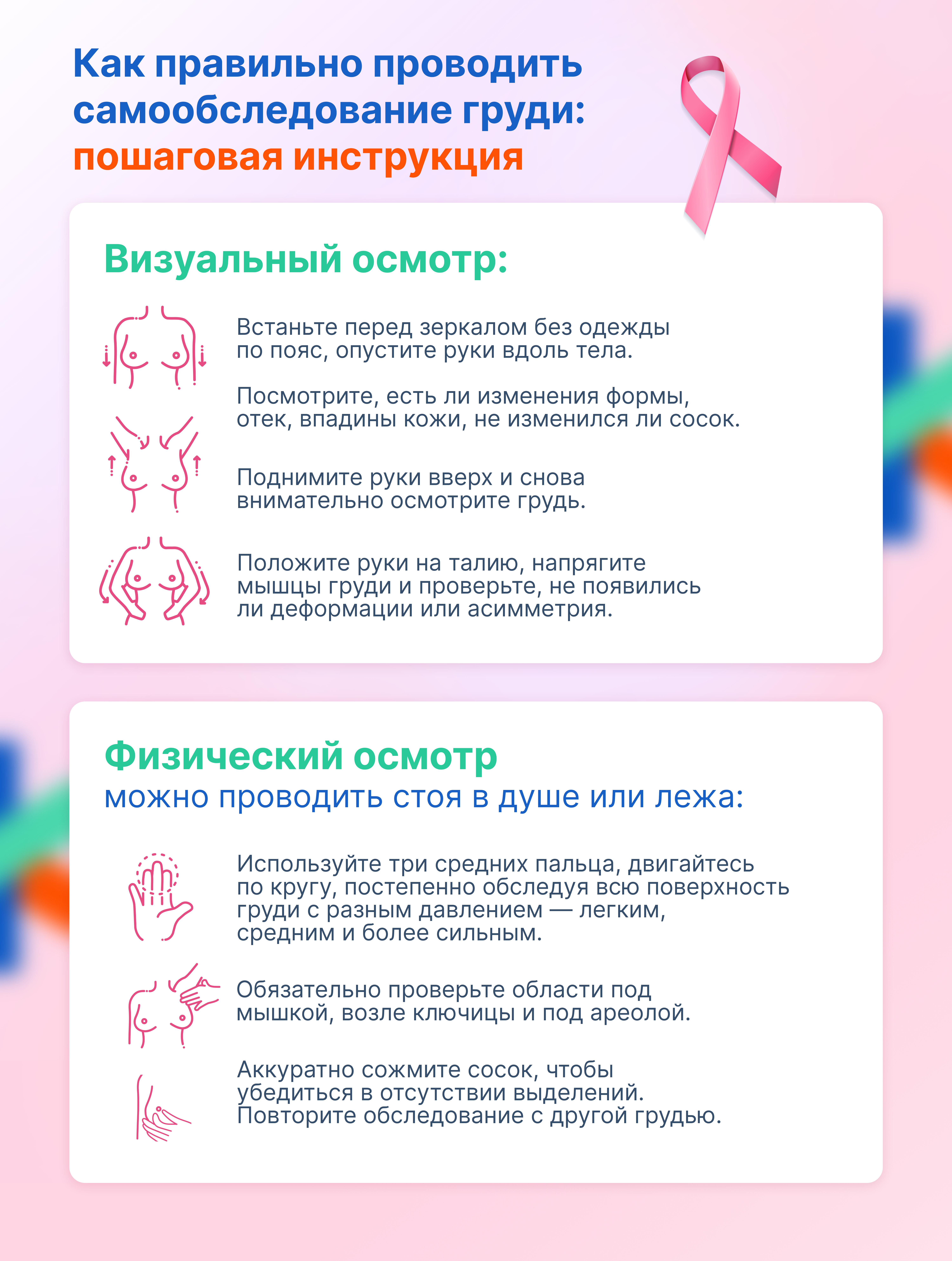 Как правильно проводить самообследование груди: пошаговая инструкция

Визуальный осмотр:

Встаньте перед зеркалом без одежды по пояс, опустите руки вдоль тела.

Посмотрите, есть ли изменения формы, отек, впадины кожи, не изменился ли сосок.

Поднимите руки вверх и снова внимательно осмотрите грудь.

Положите руки на талию, напрягите мышцы груди и проверьте, не появились ли деформации или асимметрия.

Физический осмотр
можно проводить стоя в душе или лежа:

Используйте три средних пальца, двигайтесь по кругу, постепенно обследуя всю поверхность груди с разным давлением — легким, средним и более сильным.

Обязательно проверьте области под мышкой, возле ключицы и под ареолой.

Аккуратно сожмите сосок, чтобы убедиться в отсутствии выделений. Повторите обследование с другой грудью.